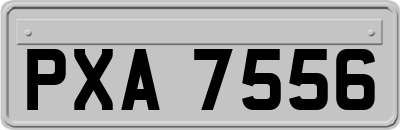 PXA 7556